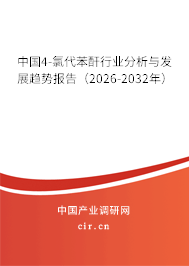 中国4-氯代苯酐行业分析与发展趋势报告（2026-2032年）

中国产业调研网
cir.cn